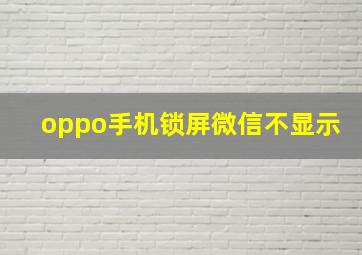 oppo手机锁屏微信不显示